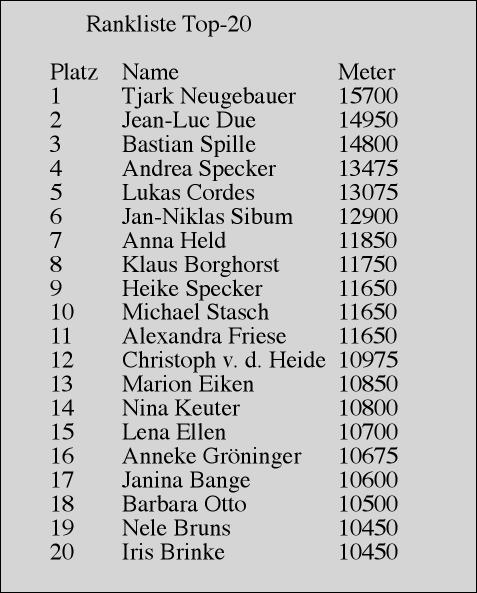 Rankliste Top-20

| Platz | Name | Meter |
|---|---|---|
| 1 | Tjark Neugebauer | 15700 |
| 2 | Jean-Luc Due | 14950 |
| 3 | Bastian Spille | 14800 |
| 4 | Andrea Specker | 13475 |
| 5 | Lukas Cordes | 13075 |
| 6 | Jan-Niklas Sibum | 12900 |
| 7 | Anna Held | 11850 |
| 8 | Klaus Borghorst | 11750 |
| 9 | Heike Specker | 11650 |
| 10 | Michael Stasch | 11650 |
| 11 | Alexandra Friese | 11650 |
| 12 | Christoph v. d. Heide | 10975 |
| 13 | Marion Eiken | 10850 |
| 14 | Nina Keuter | 10800 |
| 15 | Lena Ellen | 10700 |
| 16 | Anneke Gröninger | 10675 |
| 17 | Janina Bange | 10600 |
| 18 | Barbara Otto | 10500 |
| 19 | Nele Bruns | 10450 |
| 20 | Iris Brinke | 10450 |